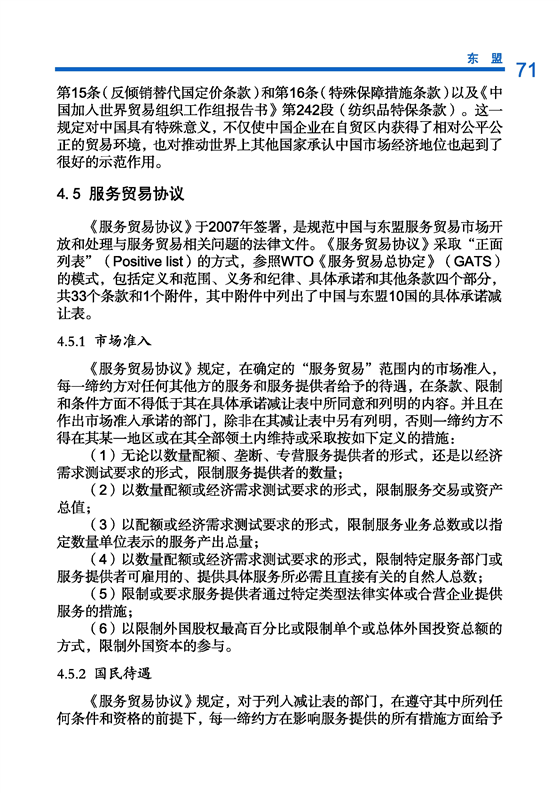 东 盟 71

第15条（反倾销替代国定价条款）和第16条（特殊保障措施条款）以及《中国加入世界贸易组织工作组报告书》第242段（纺织品特保条款）。这一规定对中国具有特殊意义，不仅使中国企业在自贸区内获得了相对公平公正的贸易环境，也对推动世界上其他国家承认中国市场经济地位也起到了很好的示范作用。

4.5 服务贸易协议

《服务贸易协议》于2007年签署，是规范中国与东盟服务贸易市场开放和处理与服务贸易相关问题的法律文件。《服务贸易协议》采取“正面列表”（Positive list）的方式，参照WTO《服务贸易总协定》（GATS）的模式，包括定义和范围、义务和纪律、具体承诺和其他条款四个部分，共33个条款和1个附件，其中附件中列出了中国与东盟10国的具体承诺减让表。

4.5.1 市场准入

《服务贸易协议》规定，在确定的“服务贸易”范围内的市场准入，每一缔约方对任何其他方的服务和服务提供者给予的待遇，在条款、限制和条件方面不得低于其在具体承诺减让表中所同意和列明的内容。并且在作出市场准入承诺的部门，除非在其减让表中另有列明，否则一缔约方不得在其某一地区或在其全部领土内维持或采取按如下定义的措施：

（1）无论以数量配额、垄断、专营服务提供者的形式，还是以经济需求测试要求的形式，限制服务提供者的数量；

（2）以数量配额或经济需求测试要求的形式，限制服务交易或资产总值；

（3）以配额或经济需求测试要求的形式，限制服务业务总数或以指定数量单位表示的服务产出总量；

（4）以数量配额或经济需求测试要求的形式，限制特定服务部门或服务提供者可雇用的、提供具体服务所必需且直接有关的自然人总数；

（5）限制或要求服务提供者通过特定类型法律实体或合营企业提供服务的措施；

（6）以限制外国股权最高百分比或限制单个或总体外国投资总额的方式，限制外国资本的参与。

4.5.2 国民待遇

《服务贸易协议》规定，对于列入减让表的部门，在遵守其中所列任何条件和资格的前提下，每一缔约方在影响服务提供的所有措施方面给予